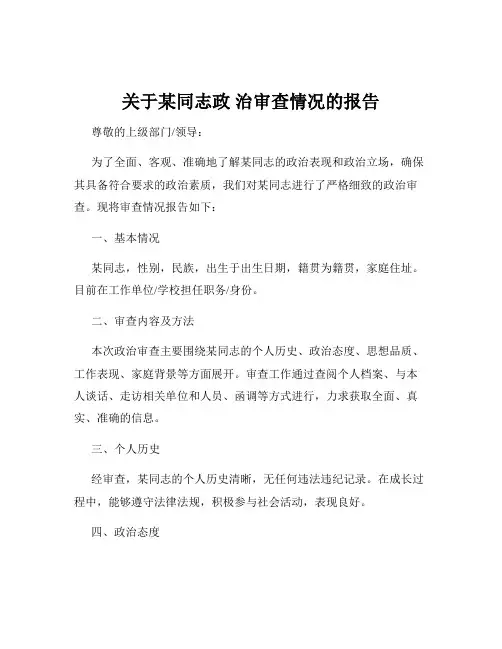 关于某同志政 治审查情况的报告

尊敬的上级部门/领导：

为了全面、客观、准确地了解某同志的政治表现和政治立场，确保其具备符合要求的政治素质，我们对某同志进行了严格细致的政治审查。现将审查情况报告如下：

一、基本情况

某同志，性别，民族，出生于出生日期，籍贯为籍贯，家庭住址。目前在工作单位/学校担任职务/身份。

二、审查内容及方法

本次政治审查主要围绕某同志的个人历史、政治态度、思想品质、工作表现、家庭背景等方面展开。审查工作通过查阅个人档案、与本人谈话、走访相关单位和人员、函调等方式进行，力求获取全面、真实、准确的信息。

三、个人历史

经审查，某同志的个人历史清晰，无任何违法违纪记录。在成长过程中，能够遵守法律法规，积极参与社会活动，表现良好。

四、政治态度